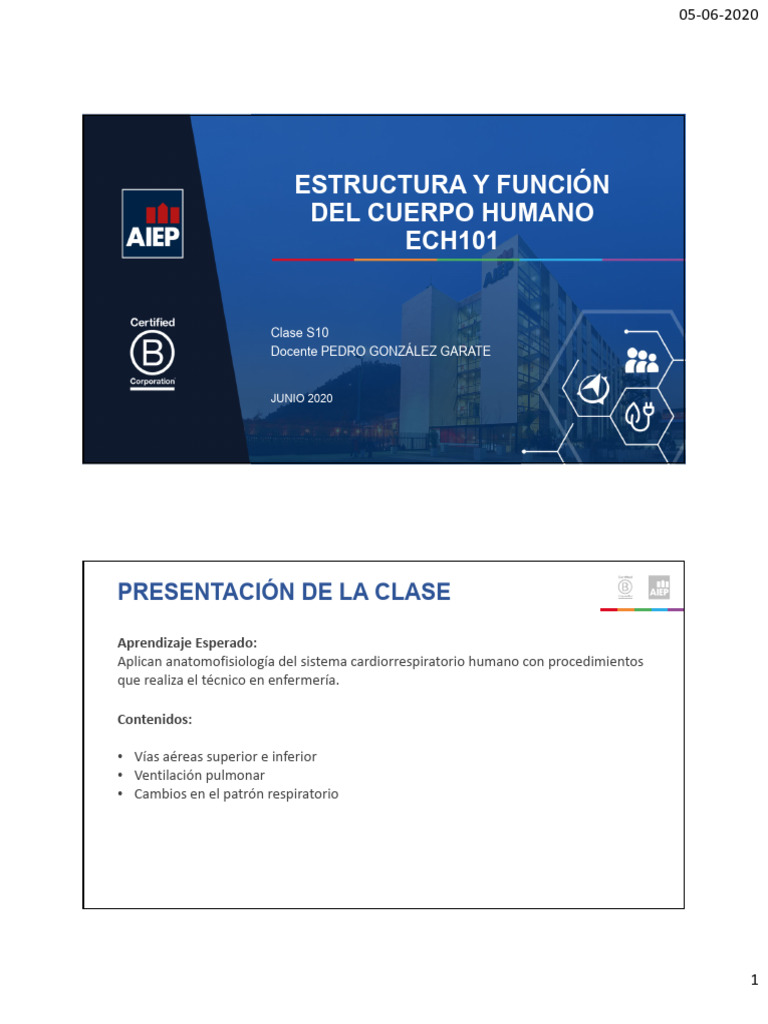 05-06-2020

AIEP

Certified
B
Corporation

ESTRUCTURA Y FUNCIÓN DEL CUERPO HUMANO ECH101

Clase S10
Docente PEDRO GONZÁLEZ GARATE

JUNIO 2020

PRESENTACIÓN DE LA CLASE

AIEP

Aprendizaje Esperado:
Aplican anatomofisiología del sistema cardiorrespiratorio humano con procedimientos que realiza el técnico en enfermería.

Contenidos:

• Vías aéreas superior e inferior
• Ventilación pulmonar
• Cambios en el patrón respiratorio

1